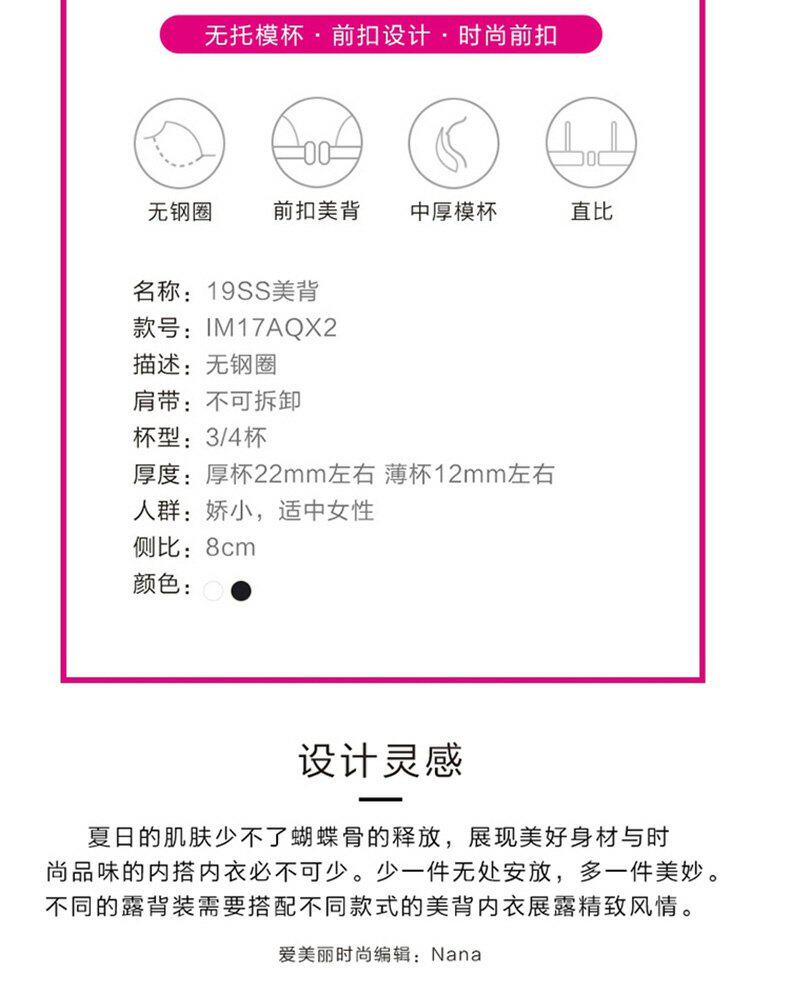 无托模杯 · 前扣设计 · 时尚前扣

无钢圈

前扣美背

中厚模杯

直比

名称：19SS美背
款号：IM17AQX2
描述：无钢圈
肩带：不可拆卸
杯型：3/4杯
厚度：厚杯22mm左右 薄杯12mm左右
人群：娇小，适中女性
侧比：8cm
颜色：

设计灵感

夏日的肌肤少不了蝴蝶骨的释放，展现美好身材与时尚品味的内搭内衣必不可少。少一件无处安放，多一件美妙。不同的露背装需要搭配不同款式的美背内衣展露精致风情。

爱美丽时尚编辑：Nana